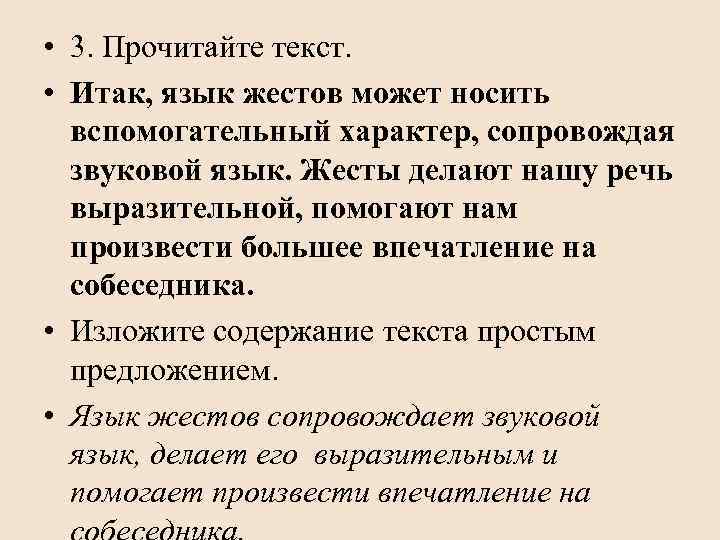 • 3. Прочитайте текст.

• Итак, язык жестов может носить вспомогательный характер, сопровождая звуковой язык. Жесты делают нашу речь выразительной, помогают нам произвести большее впечатление на собеседника.

• Изложите содержание текста простым предложением.

• Язык жестов сопровождает звуковой язык, делает его выразительным и помогает произвести впечатление на собеседника.